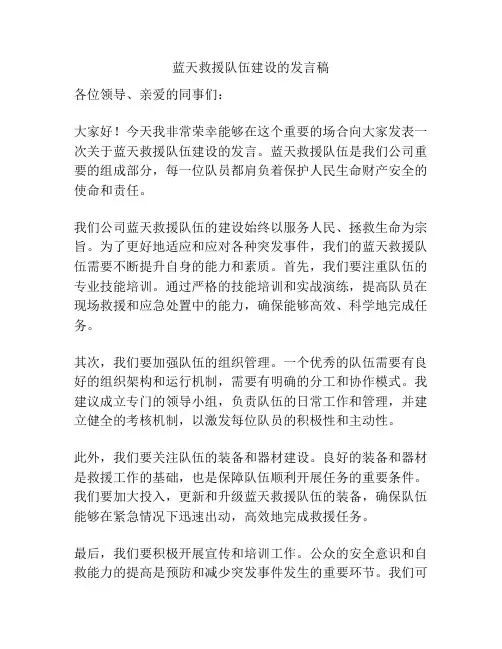 蓝天救援队伍建设的发言稿

各位领导、亲爱的同事们：

大家好！今天我非常荣幸能够在这个重要的场合向大家发表一次关于蓝天救援队伍建设的发言。蓝天救援队伍是我们公司重要的组成部分，每一位队员都肩负着保护人民生命财产安全的使命和责任。

我们公司蓝天救援队伍的建设始终以服务人民、拯救生命为宗旨。为了更好地适应和应对各种突发事件，我们的蓝天救援队伍需要不断提升自身的能力和素质。首先，我们要注重队伍的专业技能培训。通过严格的技能培训和实战演练，提高队员在现场救援和应急处置中的能力，确保能够高效、科学地完成任务。

其次，我们要加强队伍的组织管理。一个优秀的队伍需要有良好的组织架构和运行机制，需要有明确的分工和协作模式。我建议成立专门的领导小组，负责队伍的日常工作和管理，并建立健全的考核机制，以激发每位队员的积极性和主动性。

此外，我们要关注队伍的装备和器材建设。良好的装备和器材是救援工作的基础，也是保障队伍顺利开展任务的重要条件。我们要加大投入，更新和升级蓝天救援队伍的装备，确保队伍能够在紧急情况下迅速出动，高效地完成救援任务。

最后，我们要积极开展宣传和培训工作。公众的安全意识和自救能力的提高是预防和减少突发事件发生的重要环节。我们可